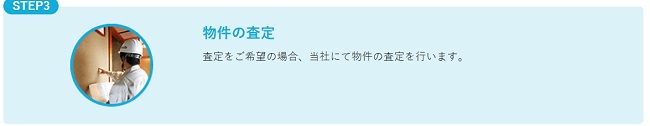 STEP3

物件の査定

査定をご希望の場合、当社にて物件の査定を行います。